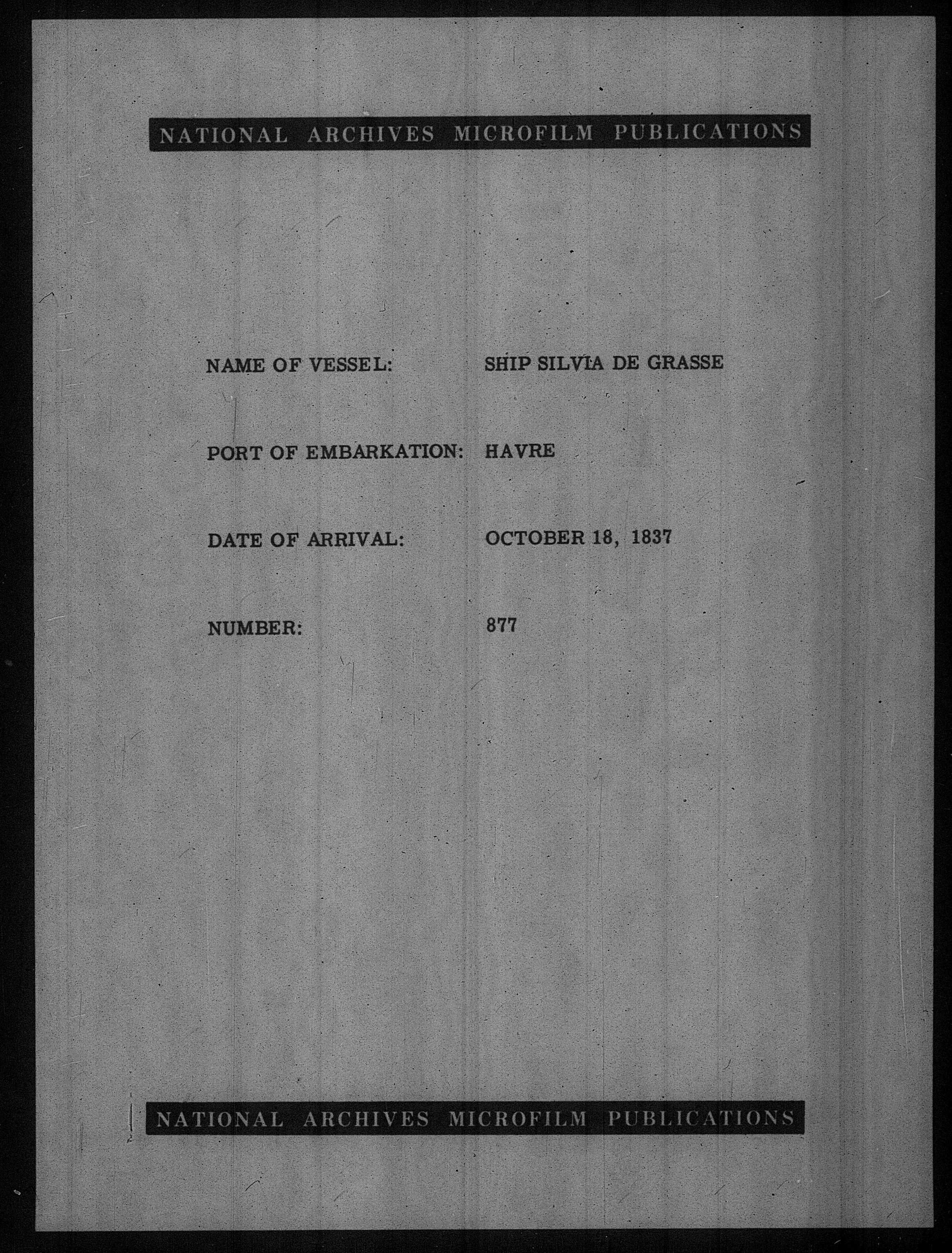 NATIONAL ARCHIVES MICROFILM PUBLICATIONS

NAME OF VESSEL: SHIP SILVIA DE GRASSE

PORT OF EMBARKATION: HAVRE

DATE OF ARRIVAL: OCTOBER 18, 1837

NUMBER: 877

NATIONAL ARCHIVES MICROFILM PUBLICATIONS